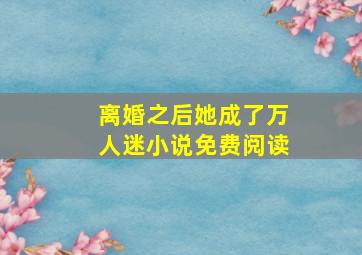 离婚之后她成了万人迷小说免费阅读